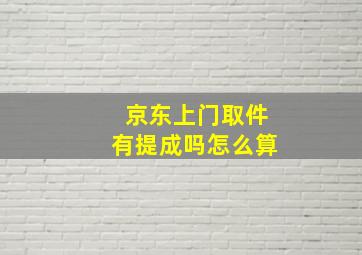 京东上门取件
有提成吗怎么算